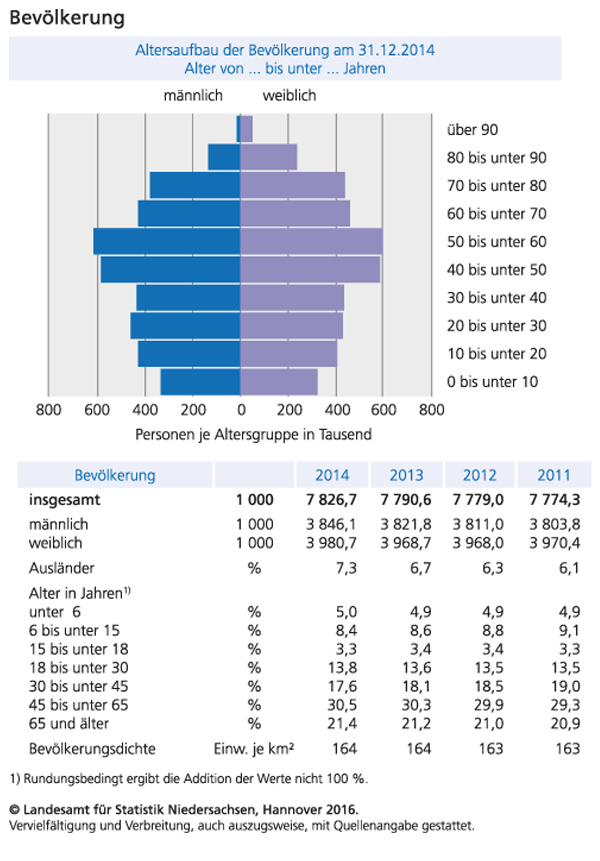 Bevölkerung

Altersaufbau der Bevölkerung am 31.12.2014
Alter von ... bis unter ... Jahren

männlich weiblich

über 90
80 bis unter 90
70 bis unter 80
60 bis unter 70
50 bis unter 60
40 bis unter 50
30 bis unter 40
20 bis unter 30
10 bis unter 20
0 bis unter 10

800 600 400 200 0 200 400 600 800
Personen je Altersgruppe in Tausend

| Bevölkerung | | 2014 | 2013 | 2012 | 2011 |
|---|---|---|---|---|---|
| insgesamt | 1 000 | 7 826,7 | 7 790,6 | 7 779,0 | 7 774,3 |
| männlich | 1 000 | 3 846,1 | 3 821,8 | 3 811,0 | 3 803,8 |
| weiblich | 1 000 | 3 980,7 | 3 968,7 | 3 968,0 | 3 970,4 |
| Ausländer | % | 7,3 | 6,7 | 6,3 | 6,1 |
| Alter in Jahren$^{1)}$ | | | | | |
| unter 6 | % | 5,0 | 4,9 | 4,9 | 4,9 |
| 6 bis unter 15 | % | 8,4 | 8,6 | 8,8 | 9,1 |
| 15 bis unter 18 | % | 3,3 | 3,4 | 3,4 | 3,3 |
| 18 bis unter 30 | % | 13,8 | 13,6 | 13,5 | 13,5 |
| 30 bis unter 45 | % | 17,6 | 18,1 | 18,5 | 19,0 |
| 45 bis unter 65 | % | 30,5 | 30,3 | 29,9 | 29,3 |
| 65 und älter | % | 21,4 | 21,2 | 21,0 | 20,9 |
| Bevölkerungsdichte | Einw. je km² | 164 | 164 | 163 | 163 |

1) Rundungsbedingt ergibt die Addition der Werte nicht 100 %.

© Landesamt für Statistik Niedersachsen, Hannover 2016.
Vervielfältigung und Verbreitung, auch auszugsweise, mit Quellenangabe gestattet.